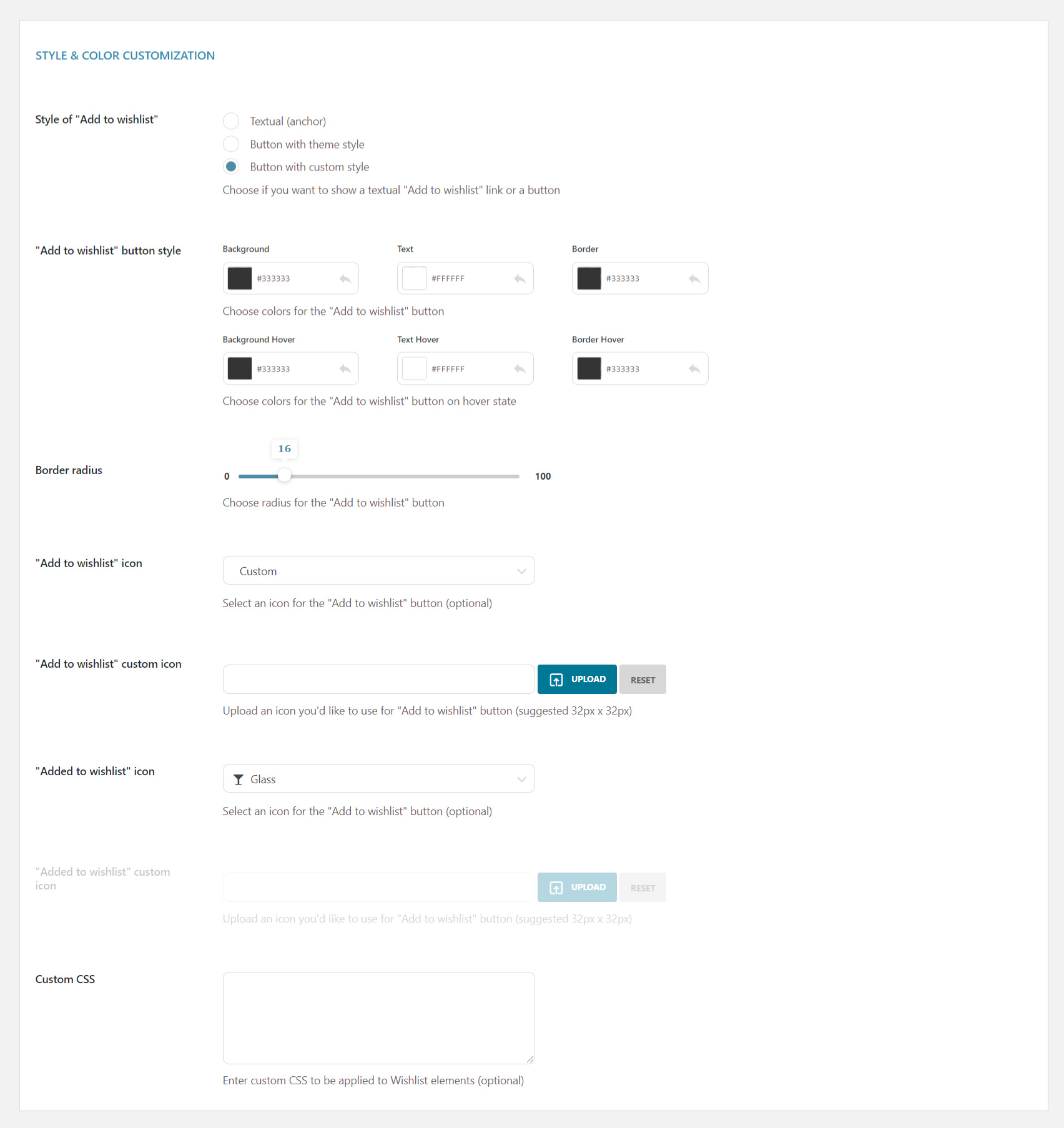 STYLE & COLOR CUSTOMIZATION

Style of "Add to wishlist"

Textual (anchor)
Button with theme style
Button with custom style
Choose if you want to show a textual "Add to wishlist" link or a button

"Add to wishlist" button style

Background
#333333
Text
#FFFFFF
Border
#333333
Choose colors for the "Add to wishlist" button

Background Hover
#333333
Text Hover
#FFFFFF
Border Hover
#333333
Choose colors for the "Add to wishlist" button on hover state

Border radius

16
0
100
Choose radius for the "Add to wishlist" button

"Add to wishlist" icon

Custom
Select an icon for the "Add to wishlist" button (optional)

"Add to wishlist" custom icon

UPLOAD
RESET
Upload an icon you'd like to use for "Add to wishlist" button (suggested 32px x 32px)

"Added to wishlist" icon

Glass
Select an icon for the "Add to wishlist" button (optional)

"Added to wishlist" custom icon

UPLOAD
RESET
Upload an icon you'd like to use for "Add to wishlist" button (suggested 32px x 32px)

Custom CSS

Enter custom CSS to be applied to Wishlist elements (optional)